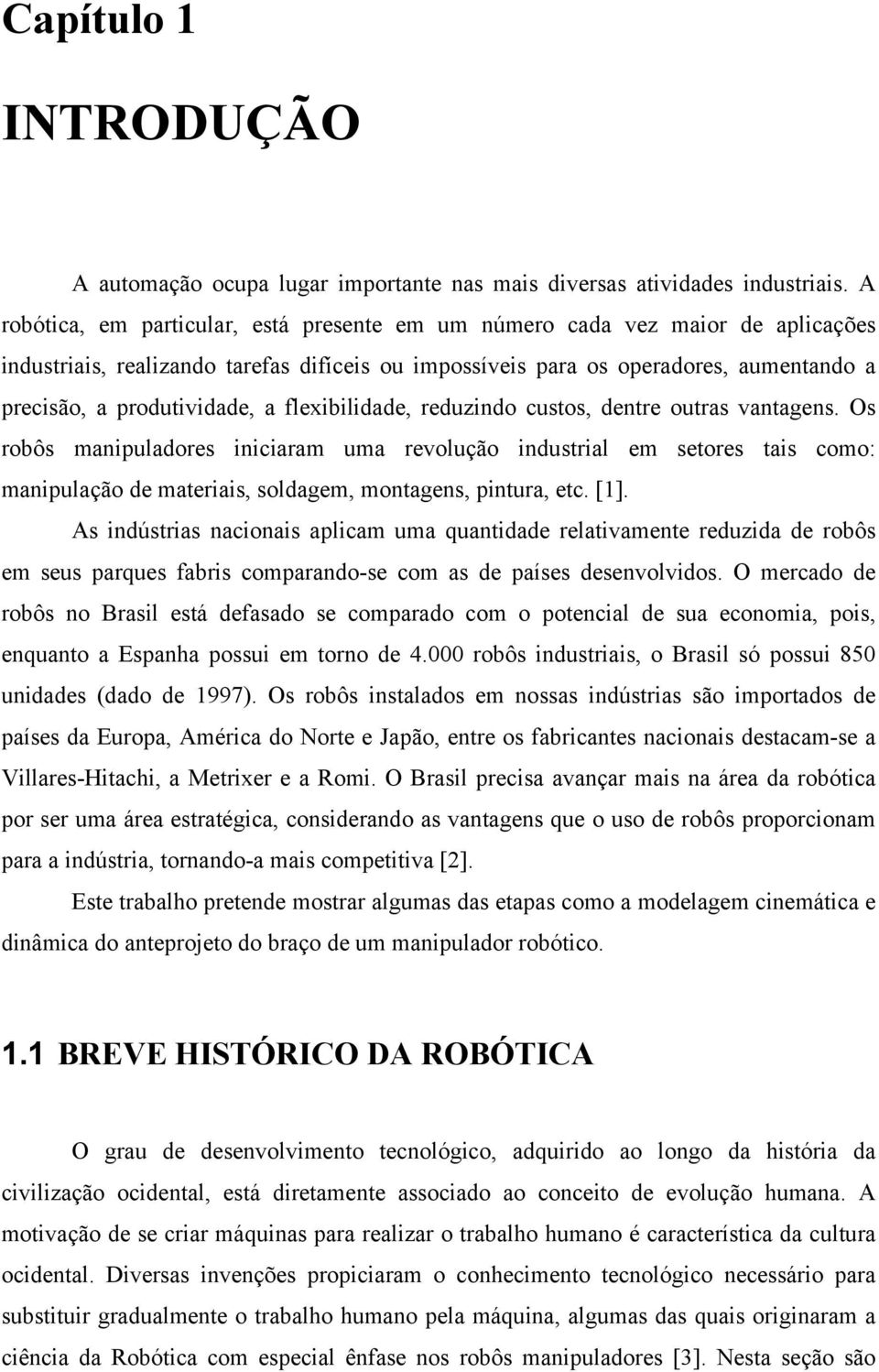 Capítulo 1

INTRODUÇÃO

A automação ocupa lugar importante nas mais diversas atividades industriais. A robótica, em particular, está presente em um número cada vez maior de aplicações industriais, realizando tarefas difíceis ou impossíveis para os operadores, aumentando a precisão, a produtividade, a flexibilidade, reduzindo custos, dentre outras vantagens. Os robôs manipuladores iniciaram uma revolução industrial em setores tais como: manipulação de materiais, soldagem, montagens, pintura, etc. [1].

As indústrias nacionais aplicam uma quantidade relativamente reduzida de robôs em seus parques fabris comparando-se com as de países desenvolvidos. O mercado de robôs no Brasil está defasado se comparado com o potencial de sua economia, pois, enquanto a Espanha possui em torno de 4.000 robôs industriais, o Brasil só possui 850 unidades (dado de 1997). Os robôs instalados em nossas indústrias são importados de países da Europa, América do Norte e Japão, entre os fabricantes nacionais destacam-se a Villares-Hitachi, a Metrixer e a Romi. O Brasil precisa avançar mais na área da robótica por ser uma área estratégica, considerando as vantagens que o uso de robôs proporcionam para a indústria, tornando-a mais competitiva [2].

Este trabalho pretende mostrar algumas das etapas como a modelagem cinemática e dinâmica do anteprojeto do braço de um manipulador robótico.

1.1 BREVE HISTÓRICO DA ROBÓTICA

O grau de desenvolvimento tecnológico, adquirido ao longo da história da civilização ocidental, está diretamente associado ao conceito de evolução humana. A motivação de se criar máquinas para realizar o trabalho humano é característica da cultura ocidental. Diversas invenções propiciaram o conhecimento tecnológico necessário para substituir gradualmente o trabalho humano pela máquina, algumas das quais originaram a ciência da Robótica com especial ênfase nos robôs manipuladores [3]. Nesta seção são